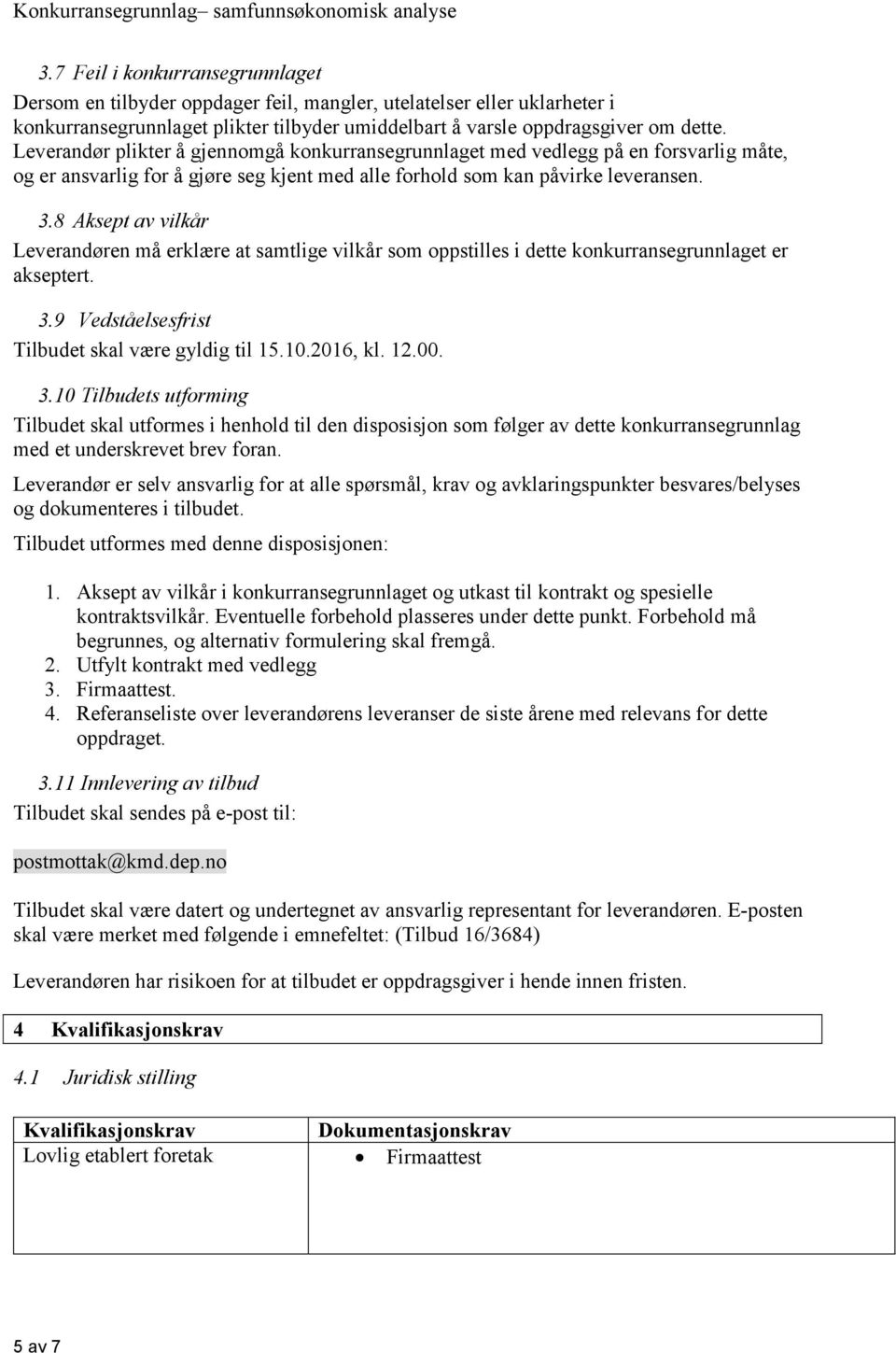 Konkurransegrunnlag– samfunnsøkonomisk analyse

3.7 Feil i konkurransegrunnlaget
Dersom en tilbyder oppdager feil, mangler, utelatelser eller uklarheter i konkurransegrunnlaget plikter tilbyder umiddelbart å varsle oppdragsgiver om dette. Leverandør plikter å gjennomgå konkurransegrunnlaget med vedlegg på en forsvarlig måte, og er ansvarlig for å gjøre seg kjent med alle forhold som kan påvirke leveransen.

3.8 Aksept av vilkår
Leverandøren må erklære at samtlige vilkår som oppstilles i dette konkurransegrunnlaget er akseptert.

3.9 Vedståelsesfrist
Tilbudet skal være gyldig til 15.10.2016, kl. 12.00.

3.10 Tilbudets utforming
Tilbudet skal utformes i henhold til den disposisjon som følger av dette konkurransegrunnlag med et underskrevet brev foran.

Leverandør er selv ansvarlig for at alle spørsmål, krav og avklaringspunkter besvares/belyses og dokumenteres i tilbudet.

Tilbudet utformes med denne disposisjonen:

1. Aksept av vilkår i konkurransegrunnlaget og utkast til kontrakt og spesielle kontraktsvilkår. Eventuelle forbehold plasseres under dette punkt. Forbehold må begrunnes, og alternativ formulering skal fremgå.
2. Utfylt kontrakt med vedlegg
3. Firmaattest.
4. Referanseliste over leverandørens leveranser de siste årene med relevans for dette oppdraget.

3.11 Innlevering av tilbud
Tilbudet skal sendes på e-post til:

postmottak@kmd.dep.no

Tilbudet skal være datert og undertegnet av ansvarlig representant for leverandøren. E-posten skal være merket med følgende i emnefeltet: (Tilbud 16/3684)

Leverandøren har risikoen for at tilbudet er oppdragsgiver i hende innen fristen.

4 Kvalifikasjonskrav

4.1 Juridisk stilling

| Kvalifikasjonskrav | Dokumentasjonskrav |
|---|---|
| Lovlig etablert foretak | • Firmaattest |

5 av 7